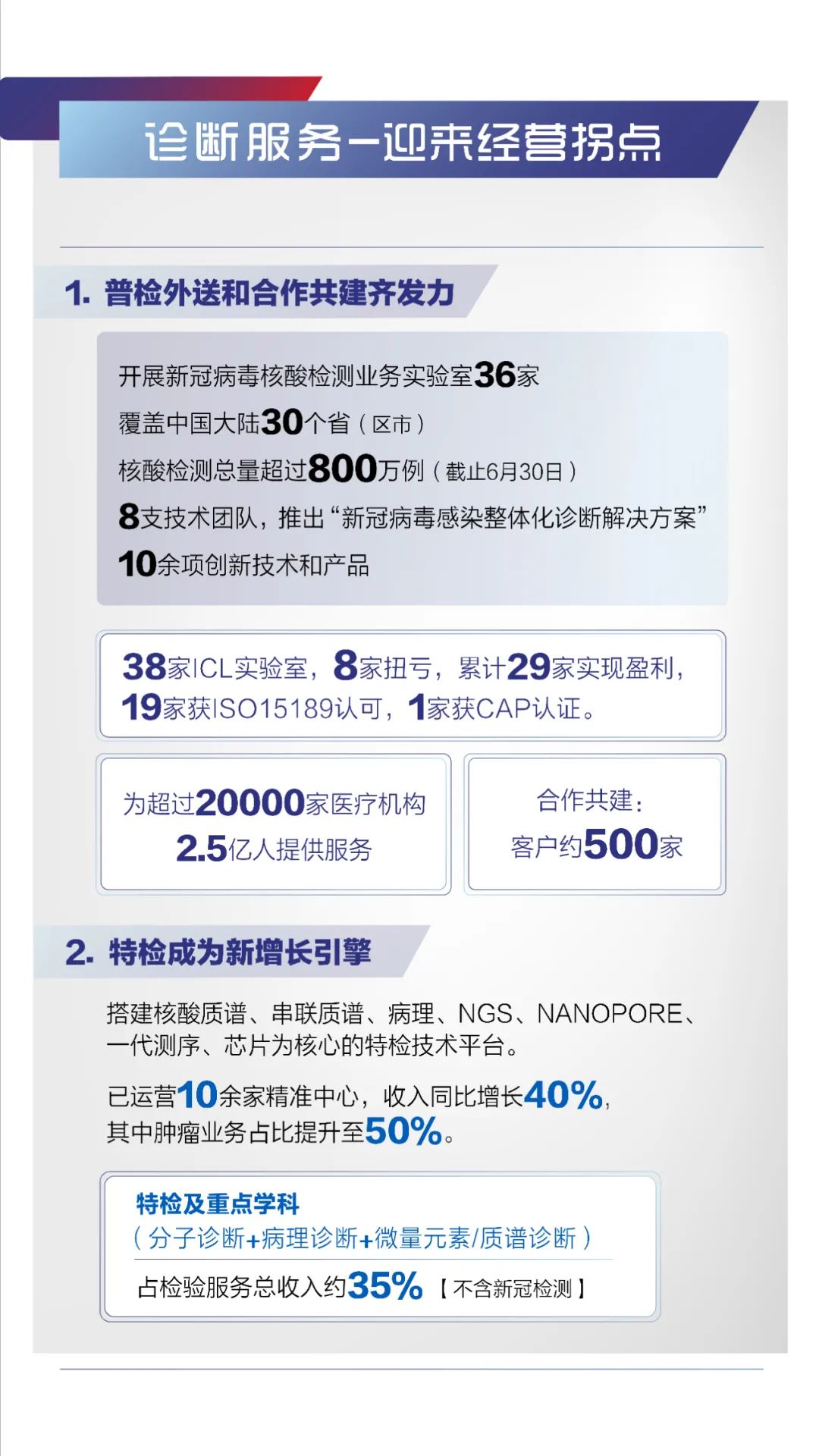 诊断服务—迎来经营拐点

1. 普检外送和合作共建齐发力

开展新冠病毒核酸检测业务实验室36家
覆盖中国大陆30个省（区市）
核酸检测总量超过800万例（截止6月30日）
8支技术团队，推出“新冠病毒感染整体化诊断解决方案”
10余项创新技术和产品

38家ICL实验室，8家扭亏，累计29家实现盈利，19家获ISO15189认可，1家获CAP认证。

为超过20000家医疗机构
2.5亿人提供服务

合作共建：
客户约500家

2. 特检成为新增长引擎

搭建核酸质谱、串联质谱、病理、NGS、NANOPORE、一代测序、芯片为核心的特检技术平台。

已运营10余家精准中心，收入同比增长40%，其中肿瘤业务占比提升至50%。

特检及重点学科
（分子诊断+病理诊断+微量元素/质谱诊断）
占检验服务总收入约35%【不含新冠检测】